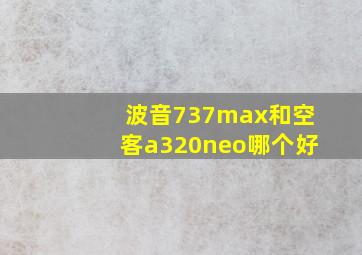 波音737max和空客a320neo哪个好